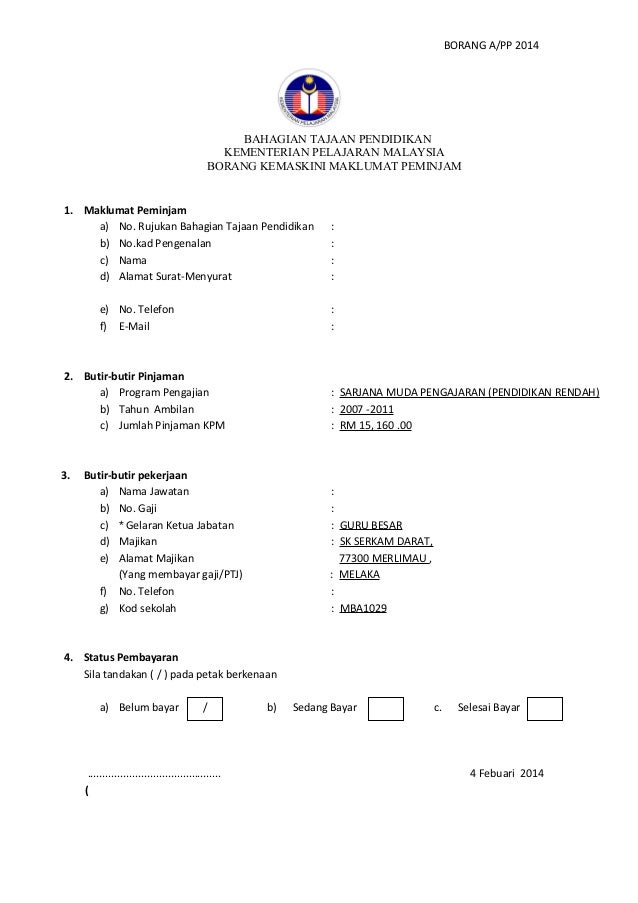 BORANG A/PP 2014

KEMENTERIAN PELAJARAN MALAYSIA

BAHAGIAN TAJAAN PENDIDIKAN
KEMENTERIAN PELAJARAN MALAYSIA
BORANG KEMASKINI MAKLUMAT PEMINJAM

1. Maklumat Peminjam
a) No. Rujukan Bahagian Tajaan Pendidikan :
b) No.kad Pengenalan :
c) Nama :
d) Alamat Surat-Menyurat :

e) No. Telefon :
f) E-Mail :

2. Butir-butir Pinjaman
a) Program Pengajian : SARJANA MUDA PENGAJARAN (PENDIDIKAN RENDAH)
b) Tahun Ambilan : 2007 -2011
c) Jumlah Pinjaman KPM : RM 15, 160 .00

3. Butir-butir pekerjaan
a) Nama Jawatan :
b) No. Gaji :
c) * Gelaran Ketua Jabatan : GURU BESAR
d) Majikan : SK SERKAM DARAT,
e) Alamat Majikan 77300 MERLIMAU ,
(Yang membayar gaji/PTJ) : MELAKA
f) No. Telefon :
g) Kod sekolah : MBA1029

4. Status Pembayaran
Sila tandakan ( / ) pada petak berkenaan

a) Belum bayar / b) Sedang Bayar c. Selesai Bayar

............................................ 4 Febuari 2014
(